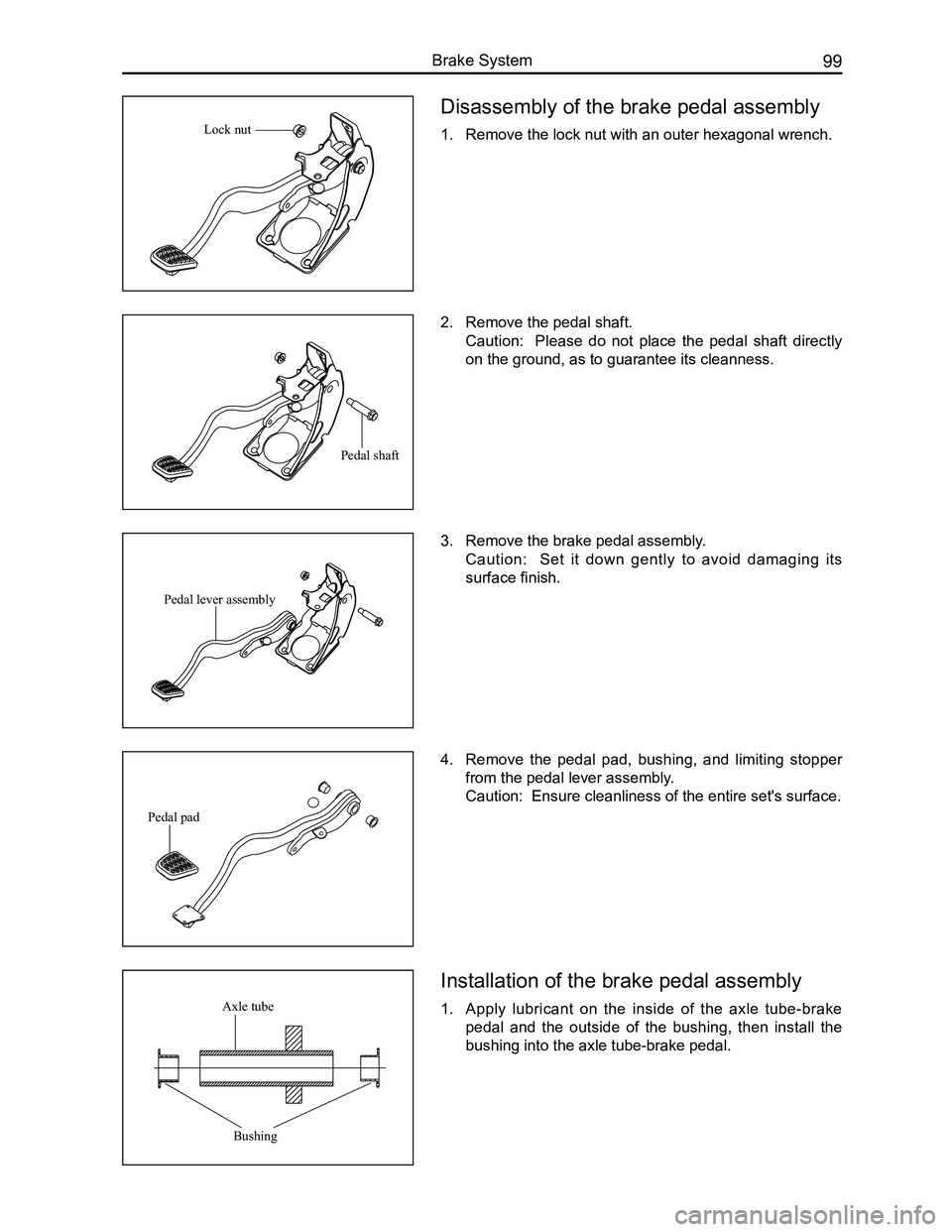 Brake System 99

Lock nut

Disassembly of the brake pedal assembly

1. Remove the lock nut with an outer hexagonal wrench.

Pedal shaft

2. Remove the pedal shaft.
Caution: Please do not place the pedal shaft directly on the ground, as to guarantee its cleanness.

Pedal lever assembly

3. Remove the brake pedal assembly.
Caution: Set it down gently to avoid damaging its surface finish.

Pedal pad

4. Remove the pedal pad, bushing, and limiting stopper from the pedal lever assembly.
Caution: Ensure cleanliness of the entire set's surface.

Axle tube

Bushing

Installation of the brake pedal assembly

1. Apply lubricant on the inside of the axle tube-brake pedal and the outside of the bushing, then install the bushing into the axle tube-brake pedal.

carmanualsonline.info